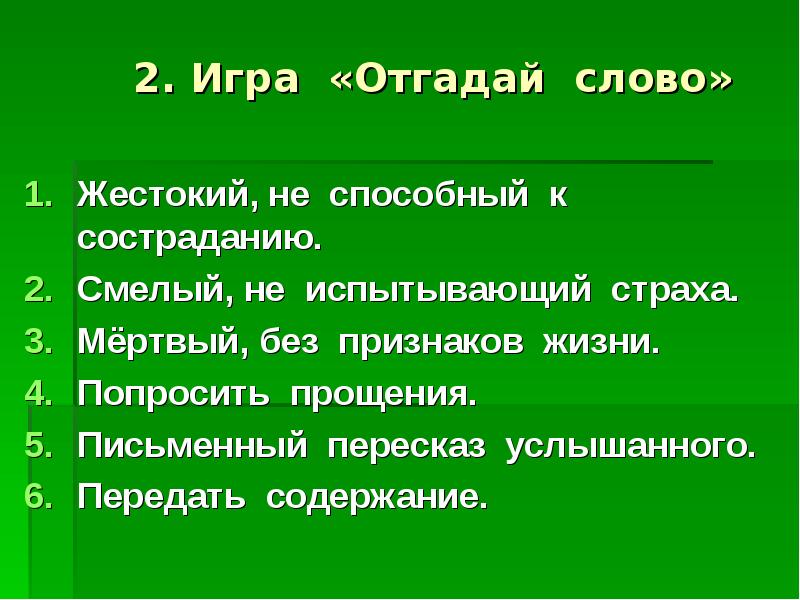 2. Игра «Отгадай слово»

1. Жестокий, не способный к состраданию.
2. Смелый, не испытывающий страха.
3. Мёртвый, без признаков жизни.
4. Попросить прощения.
5. Письменный пересказ услышанного.
6. Передать содержание.